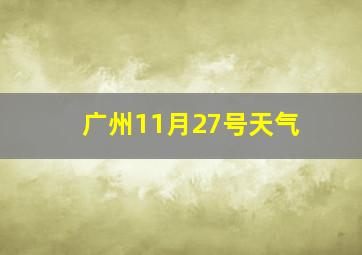 广州11月27号天气